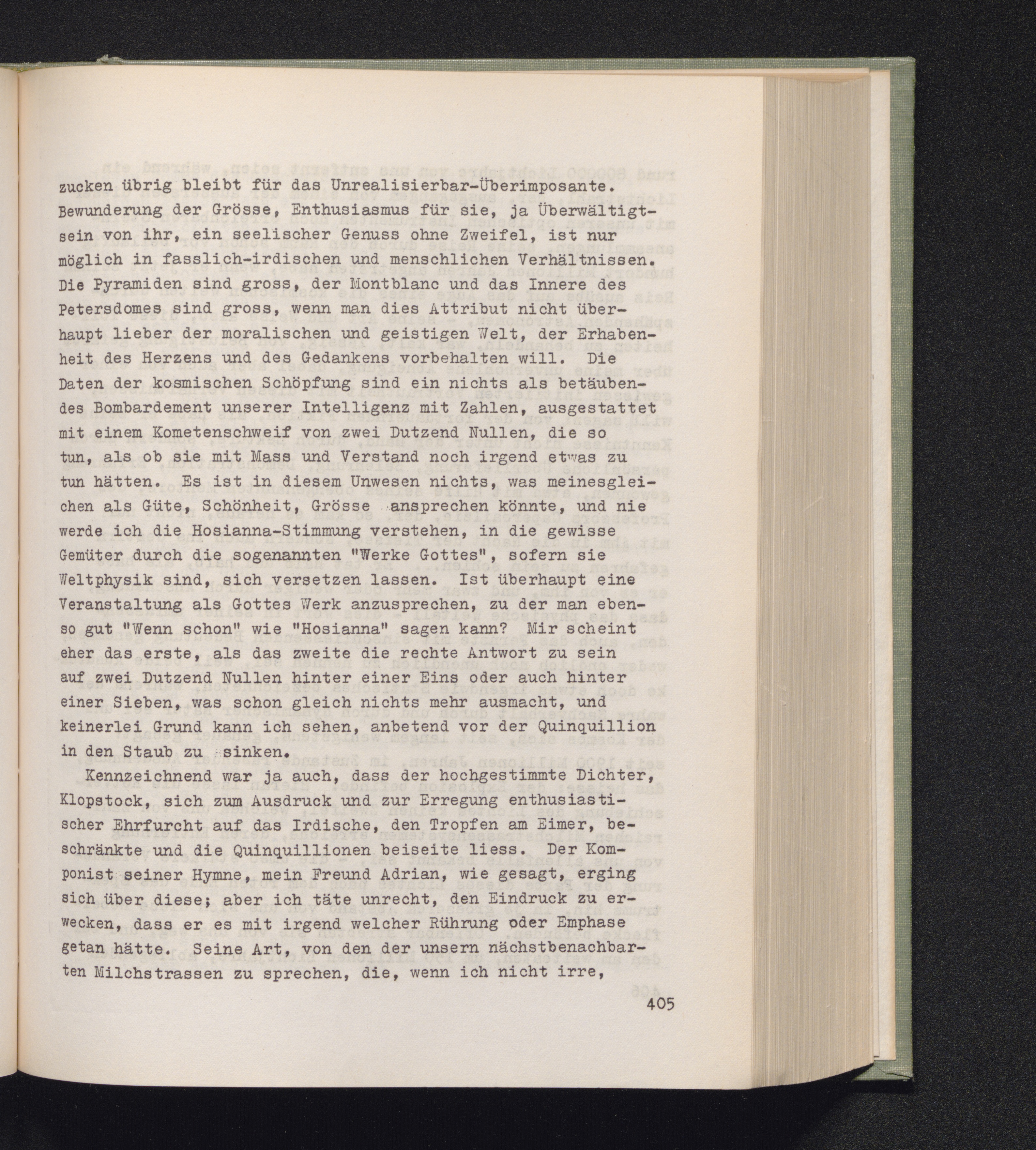 zucken übrig bleibt für das Unrealisierbar-Überimposante. Bewunderung der Grösse, Enthusiasmus für sie, ja Überwältigtsein von ihr, ein seelischer Genuss ohne Zweifel, ist nur möglich in fasslich-irdischen und menschlichen Verhältnissen. Die Pyramiden sind gross, der Montblanc und das Innere des Petersdomes sind gross, wenn man dies Attribut nicht überhaupt lieber der moralischen und geistigen Welt, der Erhabenheit des Herzens und des Gedankens vorbehalten will. Die Daten der kosmischen Schöpfung sind ein nichts als betäubendes Bombardement unserer Intelligenz mit Zahlen, ausgestattet mit einem Kometenschweif von zwei Dutzend Nullen, die so tun, als ob sie mit Mass und Verstand noch irgend etwas zu tun hätten. Es ist in diesem Unwesen nichts, was meinesgleichen als Güte, Schönheit, Grösse ansprechen könnte, und nie werde ich die Hosianna-Stimmung verstehen, in die gewisse Gemüter durch die sogenannten "Werke Gottes", sofern sie Weltphysik sind, sich versetzen lassen. Ist überhaupt eine Veranstaltung als Gottes Werk anzusprechen, zu der man ebenso gut "Wenn schon" wie "Hosianna" sagen kann? Mir scheint eher das erste, als das zweite die rechte Antwort zu sein auf zwei Dutzend Nullen hinter einer Eins oder auch hinter einer Sieben, was schon gleich nichts mehr ausmacht, und keinerlei Grund kann ich sehen, anbetend vor der Quinquillion in den Staub zu sinken.

Kennzeichnend war ja auch, dass der hochgestimmte Dichter, Klopstock, sich zum Ausdruck und zur Erregung enthusiastischer Ehrfurcht auf das Irdische, den Tropfen am Eimer, beschränkte und die Quinquillionen beiseite liess. Der Komponist seiner Hymne, mein Freund Adrian, wie gesagt, erging sich über diese; aber ich täte unrecht, den Eindruck zu erwecken, dass er es mit irgend welcher Rührung oder Emphase getan hätte. Seine Art, von den der unsern nächstbenachbarten Milchstrassen zu sprechen, die, wenn ich nicht irre,

405